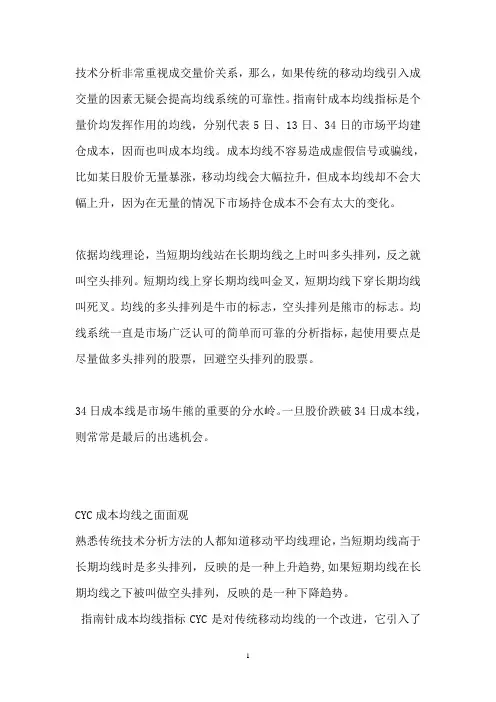 技术分析非常重视成交量价关系，那么，如果传统的移动均线引入成交量的因素无疑会提高均线系统的可靠性。指南针成本均线指标是个量价均发挥作用的均线，分别代表 5 日、13 日、34 日的市场平均建仓成本，因而也叫成本均线。成本均线不容易造成虚假信号或骗线，比如某日股价无量暴涨，移动均线会大幅拉升，但成本均线却不会大幅上升，因为在无量的情况下市场持仓成本不会有太大的变化。

依据均线理论，当短期均线站在长期均线之上时叫多头排列，反之就叫空头排列。短期均线上穿长期均线叫金叉，短期均线下穿长期均线叫死叉。均线的多头排列是牛市的标志，空头排列是熊市的标志。均线系统一直是市场广泛认可的简单而可靠的分析指标，起使用要点是尽量做多头排列的股票，回避空头排列的股票。

34 日成本线是市场牛熊的重要的分水岭。一旦股价跌破 34 日成本线，则常常是最后的出逃机会。

CYC 成本均线之面面观
熟悉传统技术分析方法的人都知道移动平均线理论，当短期均线高于长期均线时是多头排列，反映的是一种上升趋势，如果短期均线在长期均线之下被叫做空头排列，反映的是一种下降趋势。
指南针成本均线指标 CYC 是对传统移动均线的一个改进，它引入了

1